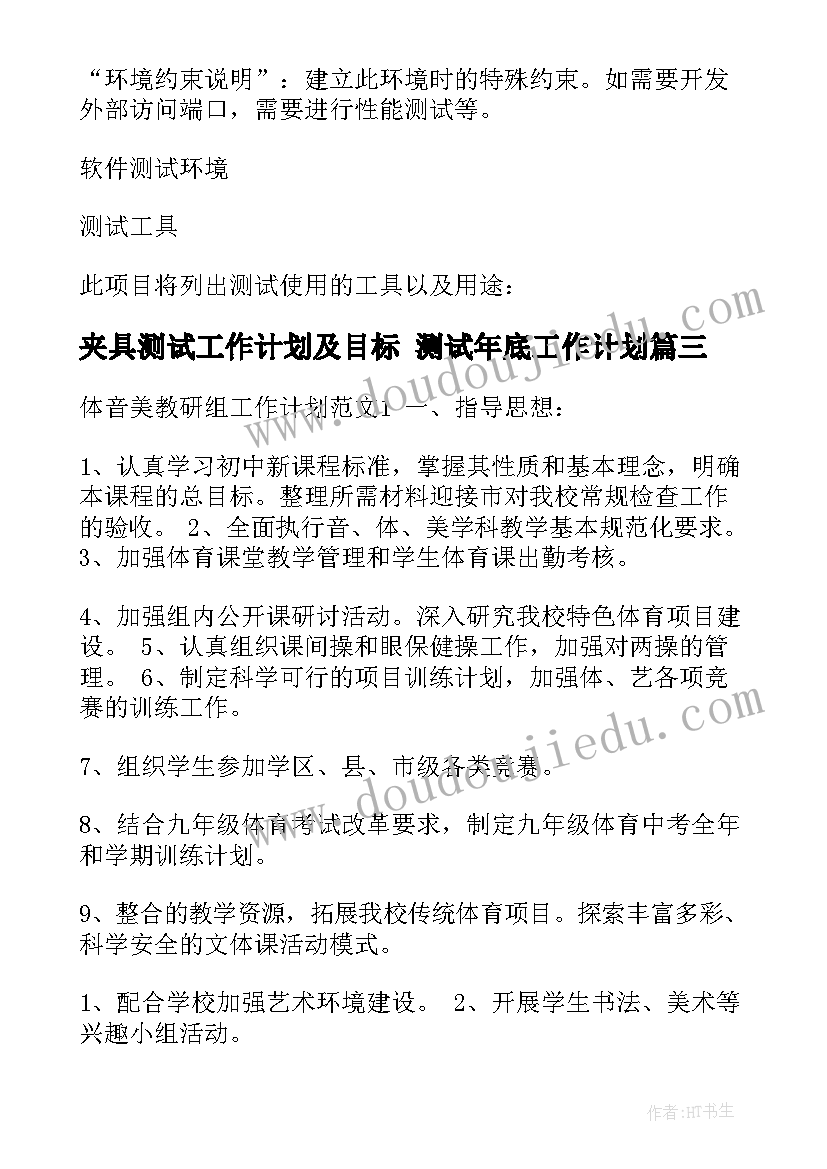 “环境约束说明”：建立此环境时的特殊约束。如需要开发外部访问端口，需要进行性能测试等。

软件测试环境

测试工具

此项目将列出测试使用的工具以及用途：

夹具测试工作计划及目标 测试年底工作计划篇三

体音美教研组工作计划范文1 一、指导思想：

1、认真学习初中新课程标准，掌握其性质和基本理念，明确本课程的总目标。整理所需材料迎接市对我校常规检查工作的验收。 2、全面执行音、体、美学科教学基本规范化要求。3、加强体育课堂教学管理和学生体育课出勤考核。

4、加强组内公开课研讨活动。深入研究我校特色体育项目建设。 5、认真组织课间操和眼保健操工作，加强对两操的管理。 6、制定科学可行的项目训练计划，加强体、艺各项竞赛的训练工作。

7、组织学生参加学区、县、市级各类竞赛。

8、结合九年级体育考试改革要求，制定九年级体育中考全年和学期训练计划。

9、整合的教学资源，拓展我校传统体育项目。探索丰富多彩、科学安全的文体课活动模式。

1、配合学校加强艺术环境建设。 2、开展学生书法、美术等兴趣小组活动。

www.doudoujiedu.com

www.doudoujiedu.com

作者:HT书生